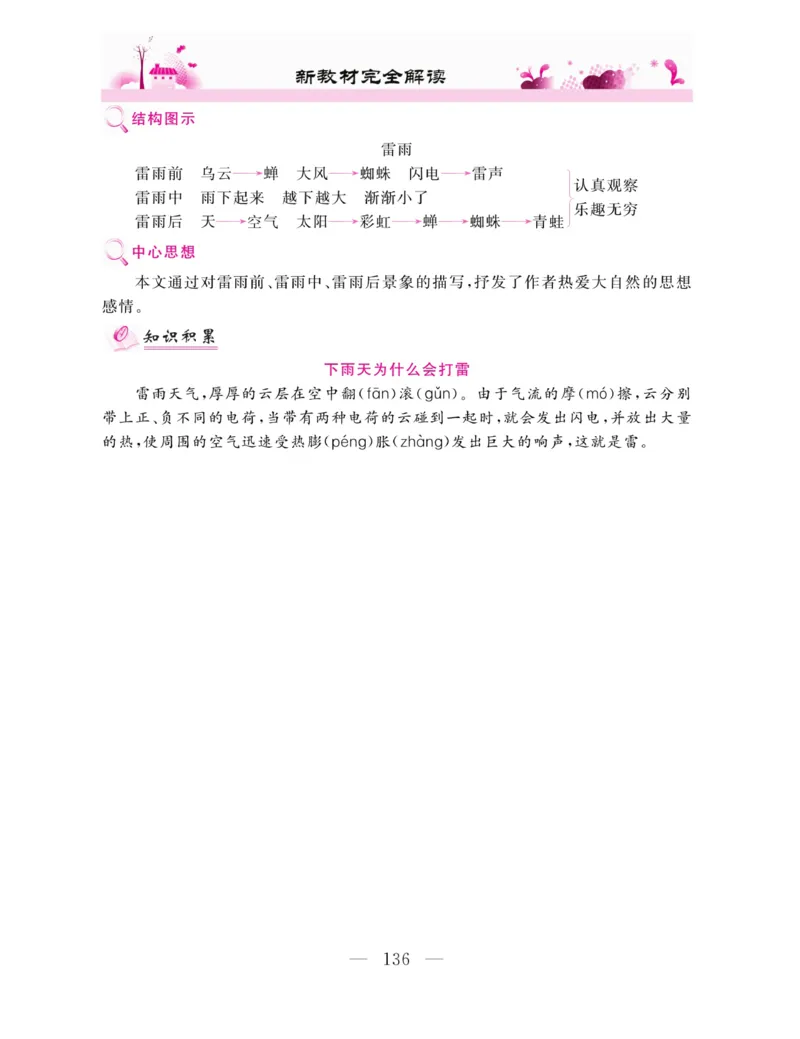 新教材完全解读

结构图示

雷雨

雷雨前　乌云→蝉　大风→蜘蛛　闪电→雷声
雷雨中　雨下起来　越下越大　渐渐小了
雷雨后　天→空气　太阳→彩虹→蝉→蜘蛛→青蛙

认真观察
乐趣无穷

中心思想

本文通过对雷雨前、雷雨中、雷雨后景象的描写，抒发了作者热爱大自然的思想感情。

知识积累

下雨天为什么会打雷

雷雨天气，厚厚的云层在空中翻(fān)滚(gǔn)。由于气流的摩(mó)擦，云分别带上正、负不同的电荷，当带有两种电荷的云碰到一起时，就会发出闪电，并放出大量的热，使周围的空气迅速受热膨(péng)胀(zhàng)发出巨大的响声，这就是雷。

— 136 —